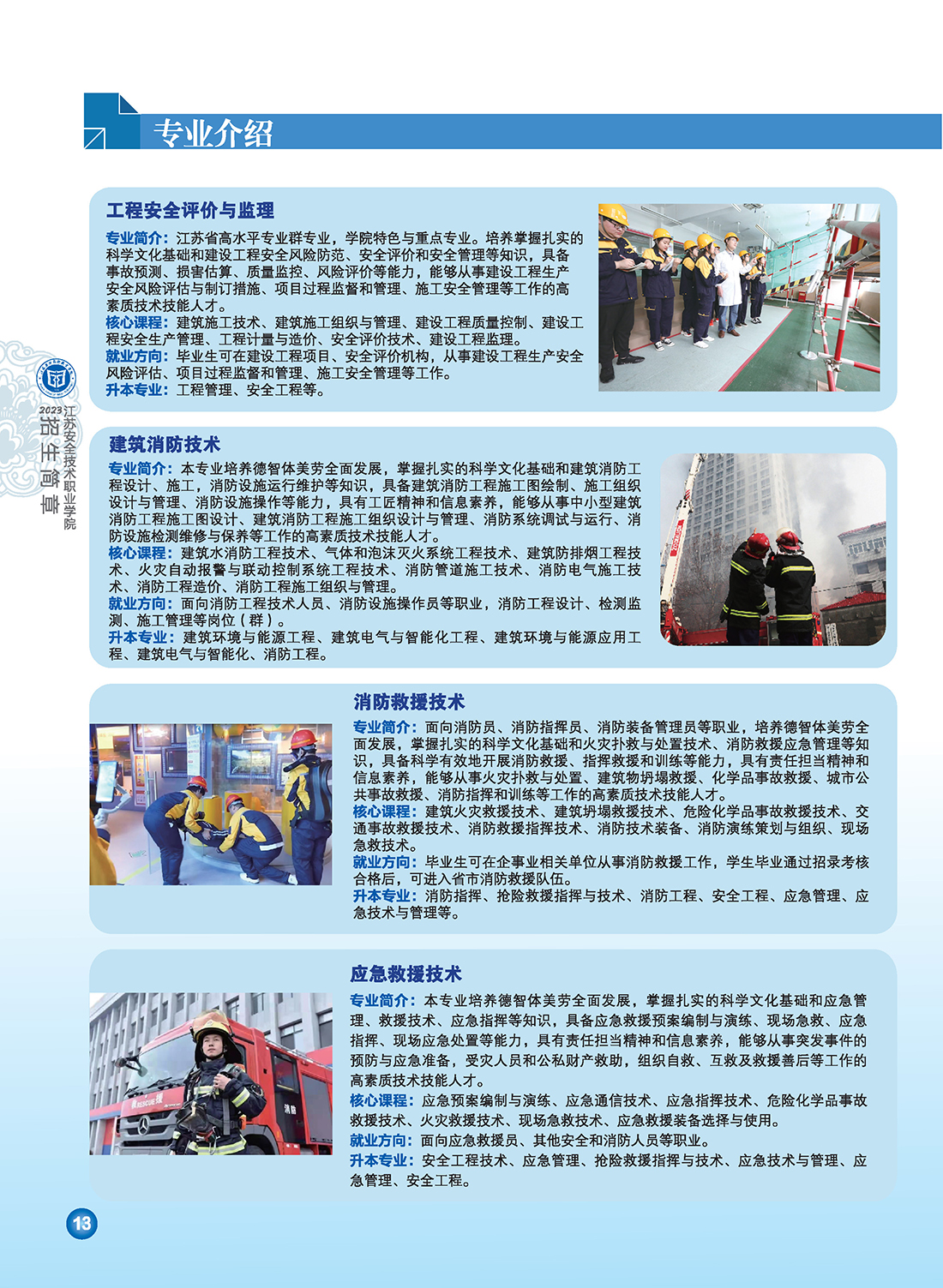 专业介绍

江苏安全技术职业学院
2023 招生简章

工程安全评价与监理

专业简介：江苏省高水平专业群专业，学院特色与重点专业。培养掌握扎实的科学文化基础和建设工程安全风险防范、安全评价和安全管理等知识，具备事故预测、损害估算、质量监控、风险评价等能力，能够从事建设工程生产安全风险评估与制订措施、项目过程监督和管理、施工安全管理等工作的高素质技术技能人才。
核心课程：建筑施工技术、建筑施工组织与管理、建设工程质量控制、建设工程安全生产管理、工程计量与造价、安全评价技术、建设工程监理。
就业方向：毕业生可在建设工程项目、安全评价机构，从事建设工程生产安全风险评估、项目过程监督和管理、施工安全管理等工作。
升本专业：工程管理、安全工程等。

建筑消防技术

专业简介：本专业培养德智体美劳全面发展，掌握扎实的科学文化基础和建筑消防工程设计、施工，消防设施运行维护等知识，具备建筑消防工程施工图绘制、施工组织设计与管理、消防设施操作等能力，具有工匠精神和信息素养，能够从事中小型建筑消防工程施工图设计、建筑消防工程施工组织设计与管理、消防系统调试与运行、消防设施检测维修与保养等工作的高素质技术技能人才。
核心课程：建筑水消防工程技术、气体和泡沫灭火系统工程技术、建筑防排烟工程技术、火灾自动报警与联动控制系统工程技术、消防管道施工技术、消防电气施工技术、消防工程造价、消防工程施工组织与管理。
就业方向：面向消防工程技术人员、消防设施操作员等职业，消防工程设计、检测监测、施工管理等岗位（群）。
升本专业：建筑环境与能源工程、建筑电气与智能化工程、建筑环境与能源应用工程、建筑电气与智能化、消防工程。

消防救援技术

专业简介：面向消防员、消防指挥员、消防装备管理员等职业，培养德智体美劳全面发展，掌握扎实的科学文化基础和火灾扑救与处置技术、消防救援应急管理等知识，具备科学有效地开展消防救援、指挥救援和训练等能力，具有责任担当精神和信息素养，能够从事火灾扑救与处置、建筑物坍塌救援、化学品事故救援、城市公共事故救援、消防指挥和训练等工作的高素质技术技能人才。
核心课程：建筑火灾救援技术、建筑坍塌救援技术、危险化学品事故救援技术、交通事故救援技术、消防救援指挥技术、消防技术装备、消防演练策划与组织、现场急救技术。
就业方向：毕业生可在企事业相关单位从事消防救援工作，学生毕业通过招录考核合格后，可进入省市消防救援队伍。
升本专业：消防指挥、抢险救援指挥与技术、消防工程、安全工程、应急管理、应急技术与管理等。

应急救援技术

专业简介：本专业培养德智体美劳全面发展，掌握扎实的科学文化基础和应急管理、救援技术、应急指挥等知识，具备应急救援预案编制与演练、现场急救、应急指挥、现场应急处置等能力，具有责任担当精神和信息素养，能够从事突发事件的预防与应急准备，受灾人员和公私财产救助，组织自救、互救及救援善后等工作的高素质技术技能人才。
核心课程：应急预案编制与演练、应急通信技术、应急指挥技术、危险化学品事故救援技术、火灾救援技术、现场急救技术、应急救援装备选择与使用。
就业方向：面向应急救援员、其他安全和消防人员等职业。
升本专业：安全工程技术、应急管理、抢险救援指挥与技术、应急技术与管理、应急管理、安全工程。

13